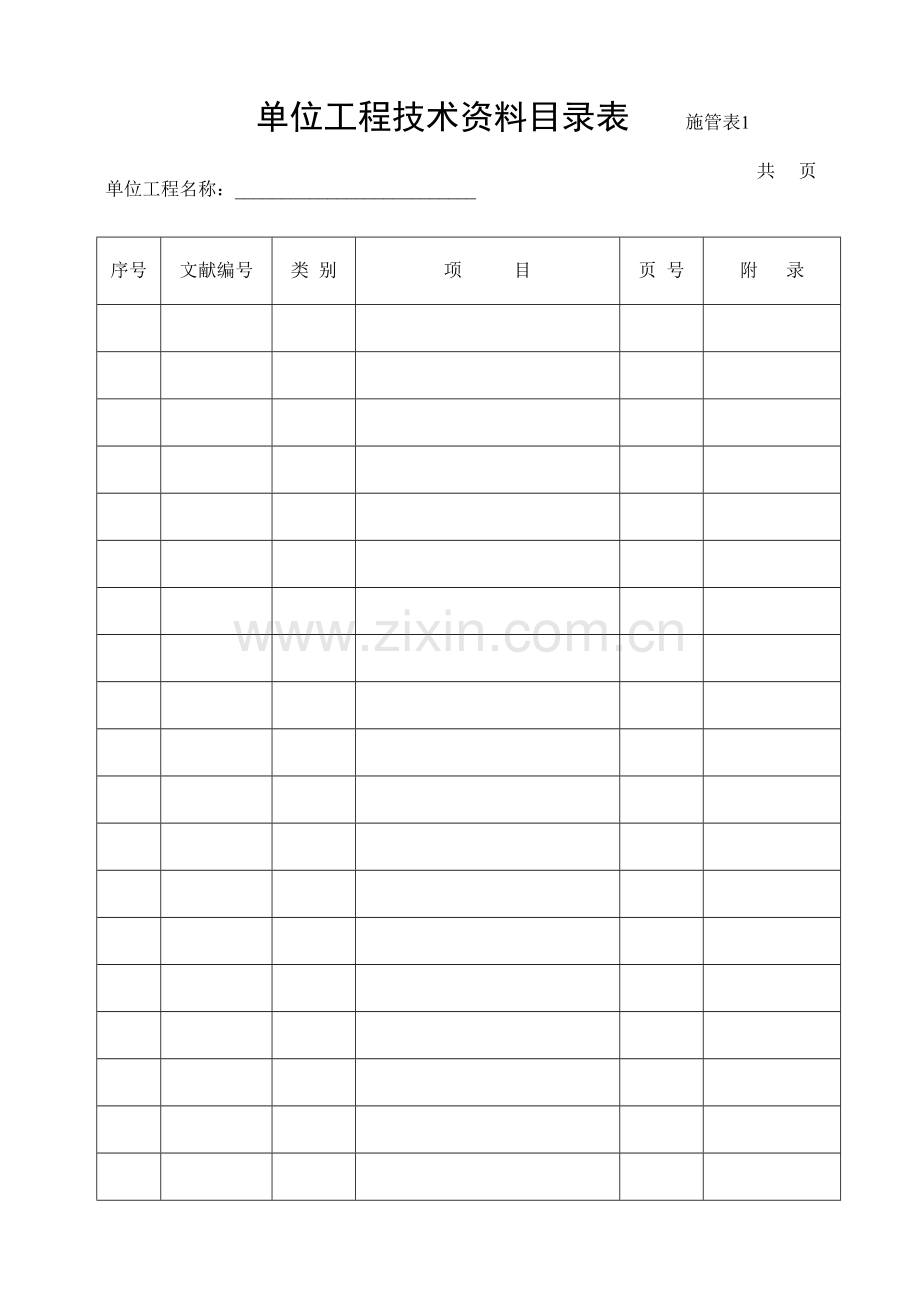 单位工程技术资料目录表 施管表1

共 页

单位工程名称：____

| 序号 | 文献编号 | 类 别 | 项 目 | 页 号 | 附 录 |
|---|---|---|---|---|---|
| | | | | | |
| | | | | | |
| | | | | | |
| | | | | | |
| | | | | | |
| | | | | | |
| | | | | | |
| | | | | | |
| | | | | | |
| | | | | | |
| | | | | | |
| | | | | | |
| | | | | | |
| | | | | | |
| | | | | | |
| | | | | | |
| | | | | | |
| | | | | | |
| | | | | | |

www.zixin.com.cn